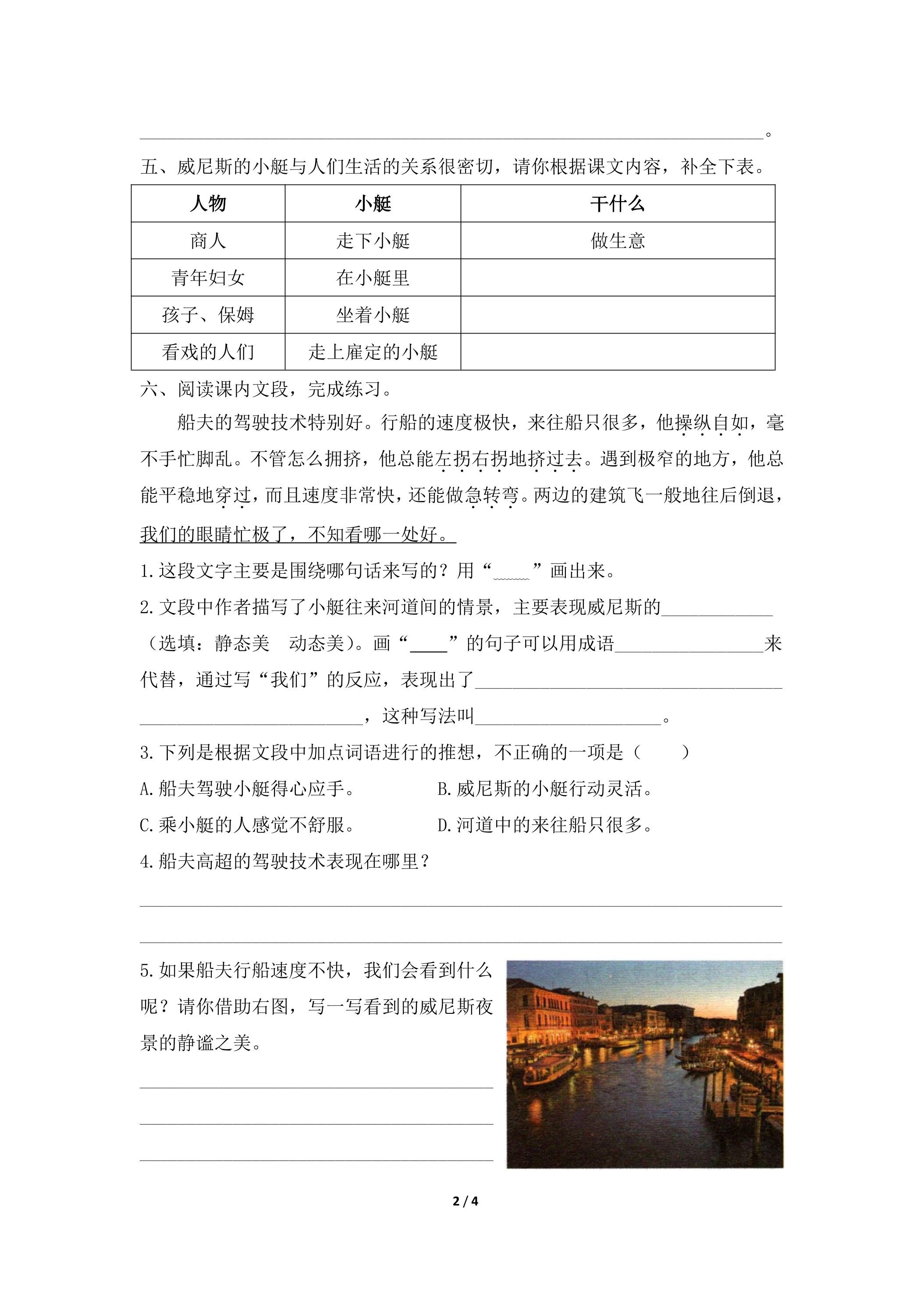 ____。

五、威尼斯的小艇与人们生活的关系很密切，请你根据课文内容，补全下表。

| 人物 | 小艇 | 干什么 |
|---|---|---|
| 商人 | 走下小艇 | 做生意 |
| 青年妇女 | 在小艇里 |  |
| 孩子、保姆 | 坐着小艇 |  |
| 看戏的人们 | 走上雇定的小艇 |  |

六、阅读课内文段，完成练习。

船夫的驾驶技术特别好。行船的速度极快，来往船只很多，他操纵自如，毫不手忙脚乱。不管怎么拥挤，他总能左拐右拐地挤过去。遇到极窄的地方，他总能平稳地穿过，而且速度非常快，还能做急转弯。两边的建筑飞一般地往后倒退，我们的眼睛忙极了，不知看哪一处好。

1.这段文字主要是围绕哪句话来写的？用“____”画出来。

2.文段中作者描写了小艇往来河道间的情景，主要表现威尼斯的____（选填：静态美 动态美）。画“____”的句子可以用成语____来代替，通过写“我们”的反应，表现出了____，这种写法叫____。

3.下列是根据文段中加点词语进行的推想，不正确的一项是（ ）

A.船夫驾驶小艇得心应手。 B.威尼斯的小艇行动灵活。

C.乘小艇的人感觉不舒服。 D.河道中的来往船只很多。

4.船夫高超的驾驶技术表现在哪里？

____

____

5.如果船夫行船速度不快，我们会看到什么呢？请你借助右图，写一写看到的威尼斯夜景的静谧之美。

____

____

____

2 / 4